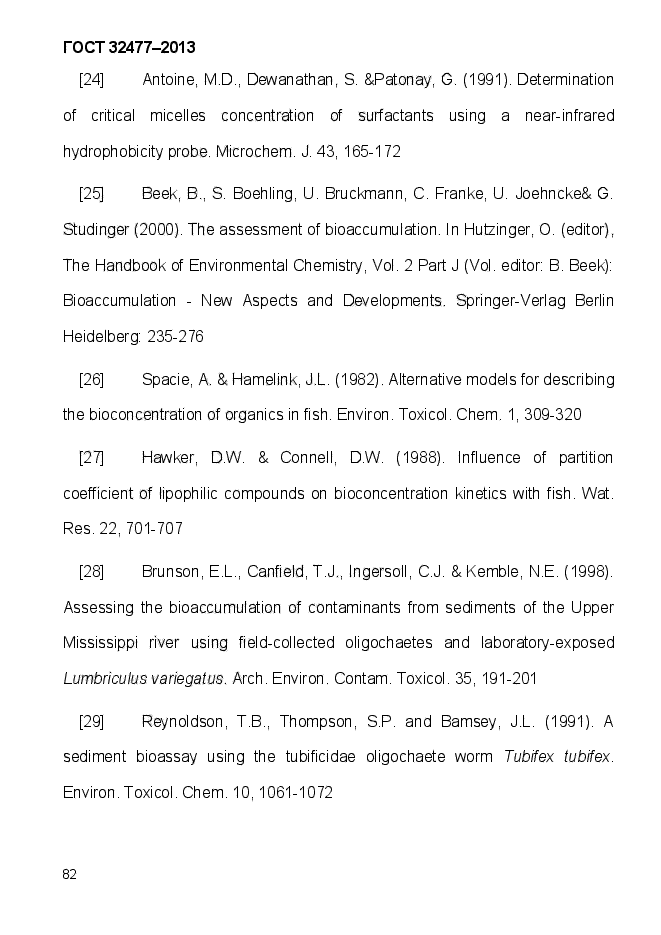 ГОСТ 32477–2013

[24] Antoine, M.D., Dewanathan, S. &Patonay, G. (1991). Determination of critical micelles concentration of surfactants using a near-infrared hydrophobicity probe. Microchem. J. 43, 165-172

[25] Beek, B., S. Boehling, U. Bruckmann, C. Franke, U. Joehncke& G. Studinger (2000). The assessment of bioaccumulation. In Hutzinger, O. (editor), The Handbook of Environmental Chemistry, Vol. 2 Part J (Vol. editor: B. Beek): Bioaccumulation - New Aspects and Developments. Springer-Verlag Berlin Heidelberg: 235-276

[26] Spacie, A. & Hamelink, J.L. (1982). Alternative models for describing the bioconcentration of organics in fish. Environ. Toxicol. Chem. 1, 309-320

[27] Hawker, D.W. & Connell, D.W. (1988). Influence of partition coefficient of lipophilic compounds on bioconcentration kinetics with fish. Wat. Res. 22, 701-707

[28] Brunson, E.L., Canfield, T.J., Ingersoll, C.J. & Kemble, N.E. (1998). Assessing the bioaccumulation of contaminants from sediments of the Upper Mississippi river using field-collected oligochaetes and laboratory-exposed Lumbriculus variegatus. Arch. Environ. Contam. Toxicol. 35, 191-201

[29] Reynoldson, T.B., Thompson, S.P. and Bamsey, J.L. (1991). A sediment bioassay using the tubificidae oligochaete worm Tubifex tubifex. Environ. Toxicol. Chem. 10, 1061-1072

82